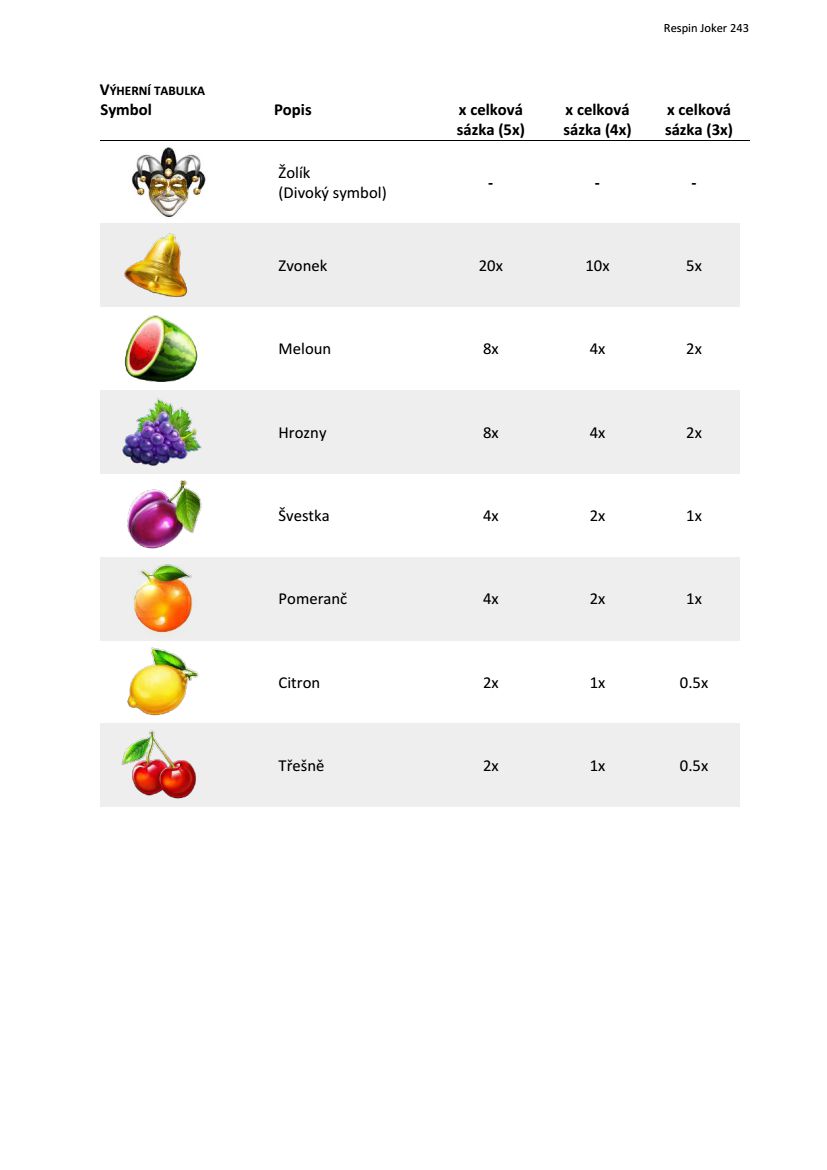 Respin Joker 243

VÝHERNÍ TABULKA

| Symbol | Popis | x celková sázka (5x) | x celková sázka (4x) | x celková sázka (3x) |
|---|---|---|---|---|
| | Žolík (Divoký symbol) | - | - | - |
| | Zvonek | 20x | 10x | 5x |
| | Meloun | 8x | 4x | 2x |
| | Hrozny | 8x | 4x | 2x |
| | Švestka | 4x | 2x | 1x |
| | Pomeranč | 4x | 2x | 1x |
| | Citron | 2x | 1x | 0.5x |
| | Třešně | 2x | 1x | 0.5x |